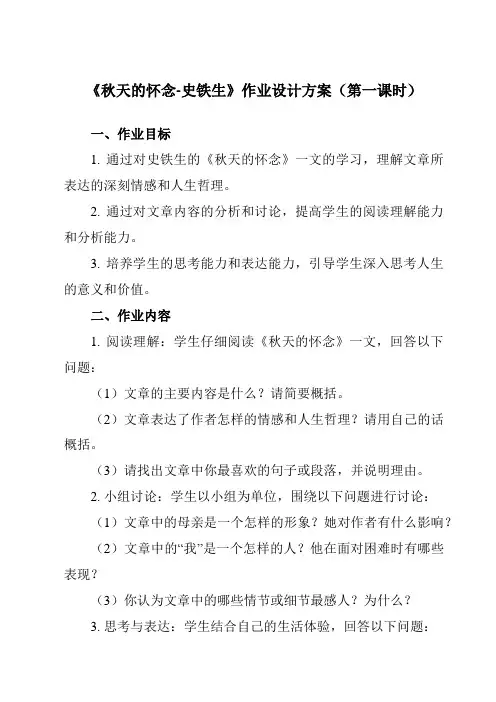 《秋天的怀念-史铁生》作业设计方案（第一课时）

一、作业目标

1. 通过对史铁生的《秋天的怀念》一文的学习，理解文章所表达的深刻情感和人生哲理。

2. 通过对文章内容的分析和讨论，提高学生的阅读理解能力和分析能力。

3. 培养学生的思考能力和表达能力，引导学生深入思考人生的意义和价值。

二、作业内容

1. 阅读理解：学生仔细阅读《秋天的怀念》一文，回答以下问题：

（1）文章的主要内容是什么？请简要概括。

（2）文章表达了作者怎样的情感和人生哲理？请用自己的话概括。

（3）请找出文章中你最喜欢的句子或段落，并说明理由。

2. 小组讨论：学生以小组为单位，围绕以下问题进行讨论：

（1）文章中的母亲是一个怎样的形象？她对作者有什么影响？

（2）文章中的“我”是一个怎样的人？他在面对困难时有哪些表现？

（3）你认为文章中的哪些情节或细节最感人？为什么？

3. 思考与表达：学生结合自己的生活体验，回答以下问题：